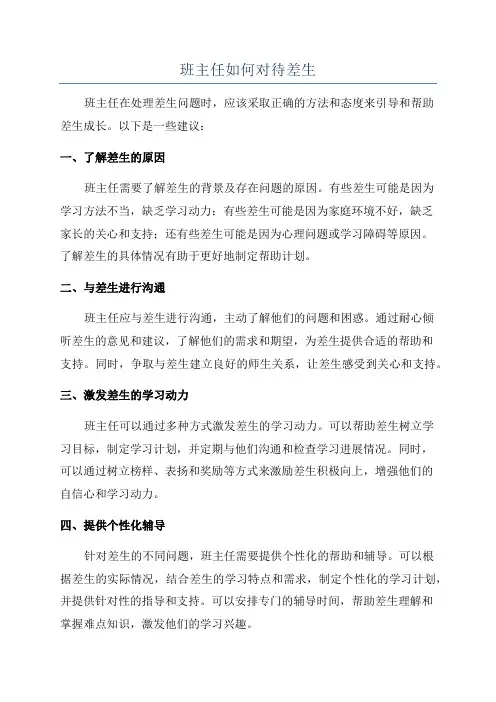 班主任如何对待差生

班主任在处理差生问题时，应该采取正确的方法和态度来引导和帮助差生成长。以下是一些建议：

一、了解差生的原因

班主任需要了解差生的背景及存在问题的原因。有些差生可能是因为学习方法不当，缺乏学习动力；有些差生可能是因为家庭环境不好，缺乏家长的关心和支持；还有些差生可能是因为心理问题或学习障碍等原因。了解差生的具体情况有助于更好地制定帮助计划。

二、与差生进行沟通

班主任应与差生进行沟通，主动了解他们的问题和困惑。通过耐心倾听差生的意见和建议，了解他们的需求和期望，为差生提供合适的帮助和支持。同时，争取与差生建立良好的师生关系，让差生感受到关心和支持。

三、激发差生的学习动力

班主任可以通过多种方式激发差生的学习动力。可以帮助差生树立学习目标，制定学习计划，并定期与他们沟通和检查学习进展情况。同时，可以通过树立榜样、表扬和奖励等方式来激励差生积极向上，增强他们的自信心和学习动力。

四、提供个性化辅导

针对差生的不同问题，班主任需要提供个性化的帮助和辅导。可以根据差生的实际情况，结合差生的学习特点和需求，制定个性化的学习计划，并提供针对性的指导和支持。可以安排专门的辅导时间，帮助差生理解和掌握难点知识，激发他们的学习兴趣。